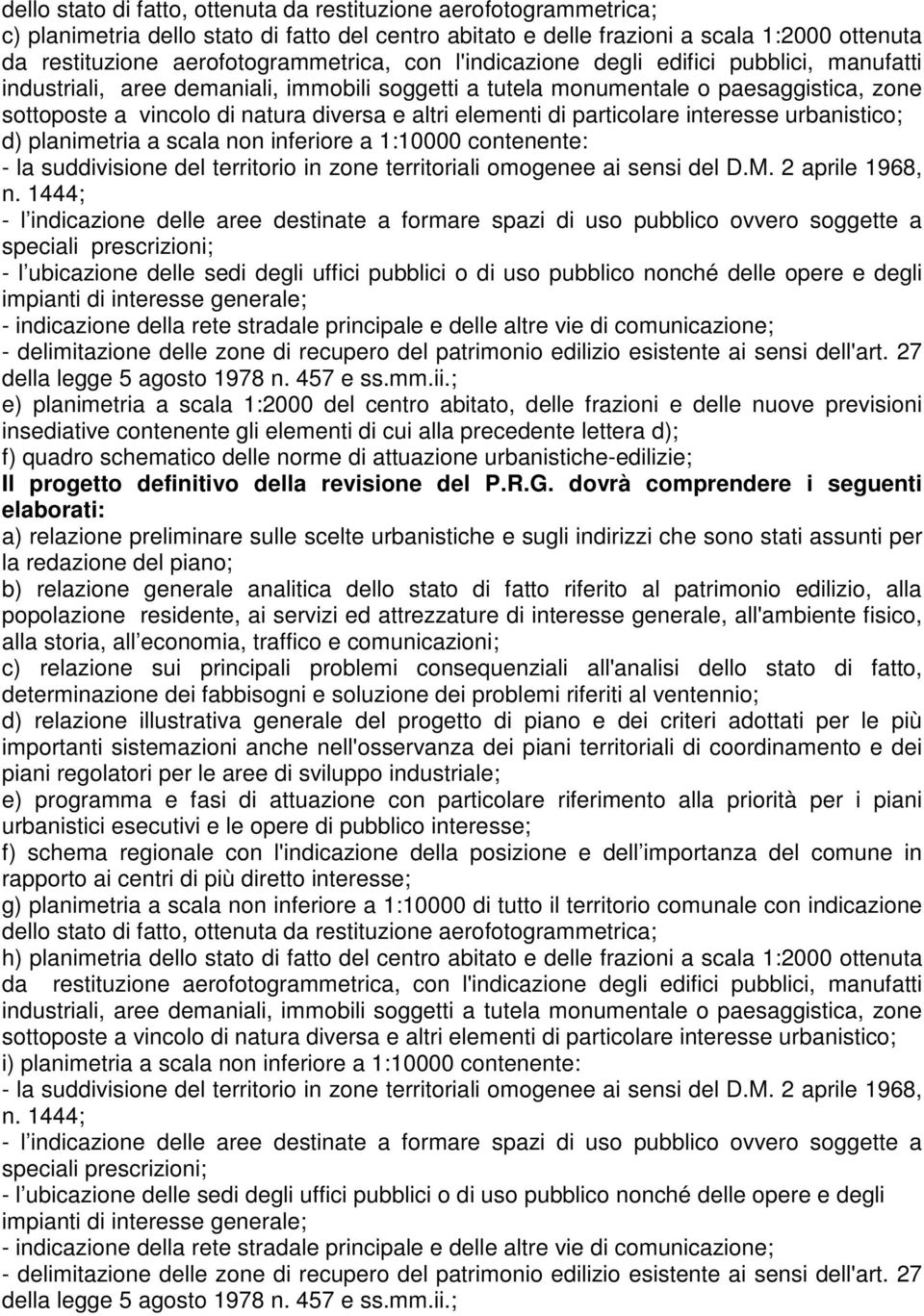 dello stato di fatto, ottenuta da restituzione aerofotogrammetrica;
c) planimetria dello stato di fatto del centro abitato e delle frazioni a scala 1:2000 ottenuta da restituzione aerofotogrammetrica, con l'indicazione degli edifici pubblici, manufatti industriali, aree demaniali, immobili soggetti a tutela monumentale o paesaggistica, zone sottoposte a vincolo di natura diversa e altri elementi di particolare interesse urbanistico;
d) planimetria a scala non inferiore a 1:10000 contenente:
- la suddivisione del territorio in zone territoriali omogenee ai sensi del D.M. 2 aprile 1968, n. 1444;
- l indicazione delle aree destinate a formare spazi di uso pubblico ovvero soggette a speciali prescrizioni;
- l ubicazione delle sedi degli uffici pubblici o di uso pubblico nonché delle opere e degli impianti di interesse generale;
- indicazione della rete stradale principale e delle altre vie di comunicazione;
- delimitazione delle zone di recupero del patrimonio edilizio esistente ai sensi dell'art. 27 della legge 5 agosto 1978 n. 457 e ss.mm.ii.;
e) planimetria a scala 1:2000 del centro abitato, delle frazioni e delle nuove previsioni insediative contenente gli elementi di cui alla precedente lettera d);
f) quadro schematico delle norme di attuazione urbanistiche-edilizie;
Il progetto definitivo della revisione del P.R.G. dovrà comprendere i seguenti elaborati:
a) relazione preliminare sulle scelte urbanistiche e sugli indirizzi che sono stati assunti per la redazione del piano;
b) relazione generale analitica dello stato di fatto riferito al patrimonio edilizio, alla popolazione residente, ai servizi ed attrezzature di interesse generale, all'ambiente fisico, alla storia, all economia, traffico e comunicazioni;
c) relazione sui principali problemi consequenziali all'analisi dello stato di fatto, determinazione dei fabbisogni e soluzione dei problemi riferiti al ventennio;
d) relazione illustrativa generale del progetto di piano e dei criteri adottati per le più importanti sistemazioni anche nell'osservanza dei piani territoriali di coordinamento e dei piani regolatori per le aree di sviluppo industriale;
e) programma e fasi di attuazione con particolare riferimento alla priorità per i piani urbanistici esecutivi e le opere di pubblico interesse;
f) schema regionale con l'indicazione della posizione e dell importanza del comune in rapporto ai centri di più diretto interesse;
g) planimetria a scala non inferiore a 1:10000 di tutto il territorio comunale con indicazione dello stato di fatto, ottenuta da restituzione aerofotogrammetrica;
h) planimetria dello stato di fatto del centro abitato e delle frazioni a scala 1:2000 ottenuta da restituzione aerofotogrammetrica, con l'indicazione degli edifici pubblici, manufatti industriali, aree demaniali, immobili soggetti a tutela monumentale o paesaggistica, zone sottoposte a vincolo di natura diversa e altri elementi di particolare interesse urbanistico;
i) planimetria a scala non inferiore a 1:10000 contenente:
- la suddivisione del territorio in zone territoriali omogenee ai sensi del D.M. 2 aprile 1968, n. 1444;
- l indicazione delle aree destinate a formare spazi di uso pubblico ovvero soggette a speciali prescrizioni;
- l ubicazione delle sedi degli uffici pubblici o di uso pubblico nonché delle opere e degli impianti di interesse generale;
- indicazione della rete stradale principale e delle altre vie di comunicazione;
- delimitazione delle zone di recupero del patrimonio edilizio esistente ai sensi dell'art. 27 della legge 5 agosto 1978 n. 457 e ss.mm.ii.;